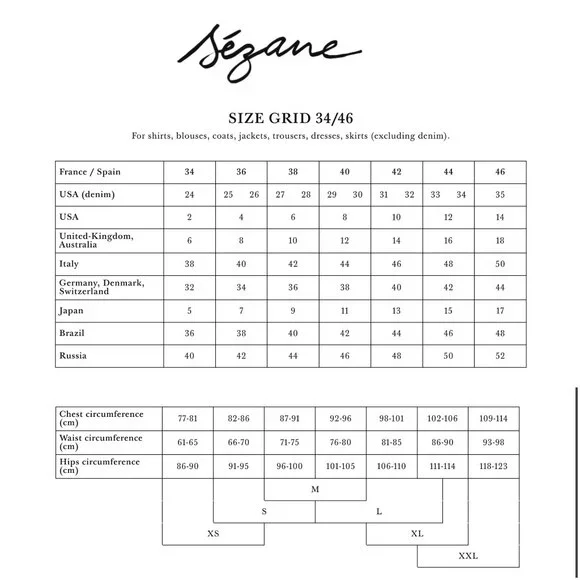 Sézane

SIZE GRID 34/46

For shirts, blouses, coats, jackets, trousers, dresses, skirts (excluding denim).

| France / Spain | 34 | 36 | 38 | 40 | 42 | 44 | 46 |
|---|---|---|---|---|---|---|---|
| USA (denim) | 24 | 25 26 | 27 28 | 29 30 | 31 32 | 33 34 | 35 |
| USA | 2 | 4 | 6 | 8 | 10 | 12 | 14 |
| United-Kingdom, Australia | 6 | 8 | 10 | 12 | 14 | 16 | 18 |
| Italy | 38 | 40 | 42 | 44 | 46 | 48 | 50 |
| Germany, Denmark, Switzerland | 32 | 34 | 36 | 38 | 40 | 42 | 44 |
| Japan | 5 | 7 | 9 | 11 | 13 | 15 | 17 |
| Brazil | 36 | 38 | 40 | 42 | 44 | 46 | 48 |
| Russia | 40 | 42 | 44 | 46 | 48 | 50 | 52 |

| Chest circumference (cm) | 77-81 | 82-86 | 87-91 | 92-96 | 98-101 | 102-106 | 109-114 |
|---|---|---|---|---|---|---|---|
| Waist circumference (cm) | 61-65 | 66-70 | 71-75 | 76-80 | 81-85 | 86-90 | 93-98 |
| Hips circumference (cm) | 86-90 | 91-95 | 96-100 | 101-105 | 106-110 | 111-114 | 118-123 |

M

S

L

XS

XL

XXL